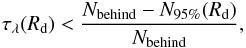 $\tau_{\lambda}(R_{\mathrm{d}}) < \frac{N_{\mathrm{behind}} - N_{95\%}(R_{\mathrm{d}})}{N_{\mathrm{behind}}},$